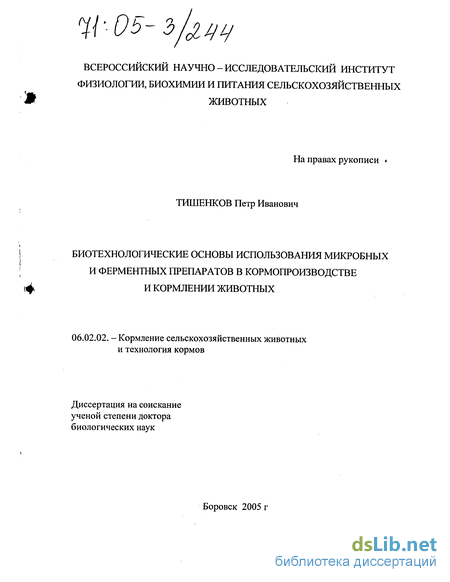 71:05-3/244

ВСЕРОССИЙСКИЙ НАУЧНО – ИССЛЕДОВАТЕЛЬСКИЙ ИНСТИТУТ ФИЗИОЛОГИИ, БИОХИМИИ И ПИТАНИЯ СЕЛЬСКОХОЗЯЙСТВЕННЫХ ЖИВОТНЫХ

На правах рукописи

ТИШЕНКОВ Петр Иванович

БИОТЕХНОЛОГИЧЕСКИЕ ОСНОВЫ ИСПОЛЬЗОВАНИЯ МИКРОБНЫХ И ФЕРМЕНТНЫХ ПРЕПАРАТОВ В КОРМОПРОИЗВОДСТВЕ И КОРМЛЕНИИ ЖИВОТНЫХ

06.02.02. – Кормление сельскохозяйственных животных и технология кормов

Диссертация на соискание ученой степени доктора биологических наук

Боровск 2005 г

dsLib.net
библиотека диссертаций